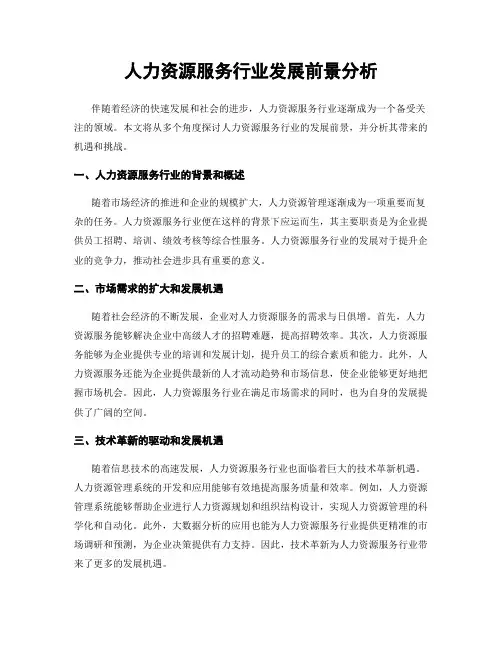 人力资源服务行业发展前景分析

伴随着经济的快速发展和社会的进步，人力资源服务行业逐渐成为一个备受关注的领域。本文将从多个角度探讨人力资源服务行业的发展前景，并分析其带来的机遇和挑战。

一、人力资源服务行业的背景和概述

随着市场经济的推进和企业的规模扩大，人力资源管理逐渐成为一项重要而复杂的任务。人力资源服务行业便在这样的背景下应运而生，其主要职责是为企业提供员工招聘、培训、绩效考核等综合性服务。人力资源服务行业的发展对于提升企业的竞争力，推动社会进步具有重要的意义。

二、市场需求的扩大和发展机遇

随着社会经济的不断发展，企业对人力资源服务的需求与日俱增。首先，人力资源服务能够解决企业中高级人才的招聘难题，提高招聘效率。其次，人力资源服务能够为企业提供专业的培训和发展计划，提升员工的综合素质和能力。此外，人力资源服务还能为企业提供最新的人才流动趋势和市场信息，使企业能够更好地把握市场机会。因此，人力资源服务行业在满足市场需求的同时，也为自身的发展提供了广阔的空间。

三、技术革新的驱动和发展机遇

随着信息技术的高速发展，人力资源服务行业也面临着巨大的技术革新机遇。人力资源管理系统的开发和应用能够有效地提高服务质量和效率。例如，人力资源管理系统能够帮助企业进行人力资源规划和组织结构设计，实现人力资源管理的科学化和自动化。此外，大数据分析的应用也能为人力资源服务行业提供更精准的市场调研和预测，为企业决策提供有力支持。因此，技术革新为人力资源服务行业带来了更多的发展机遇。